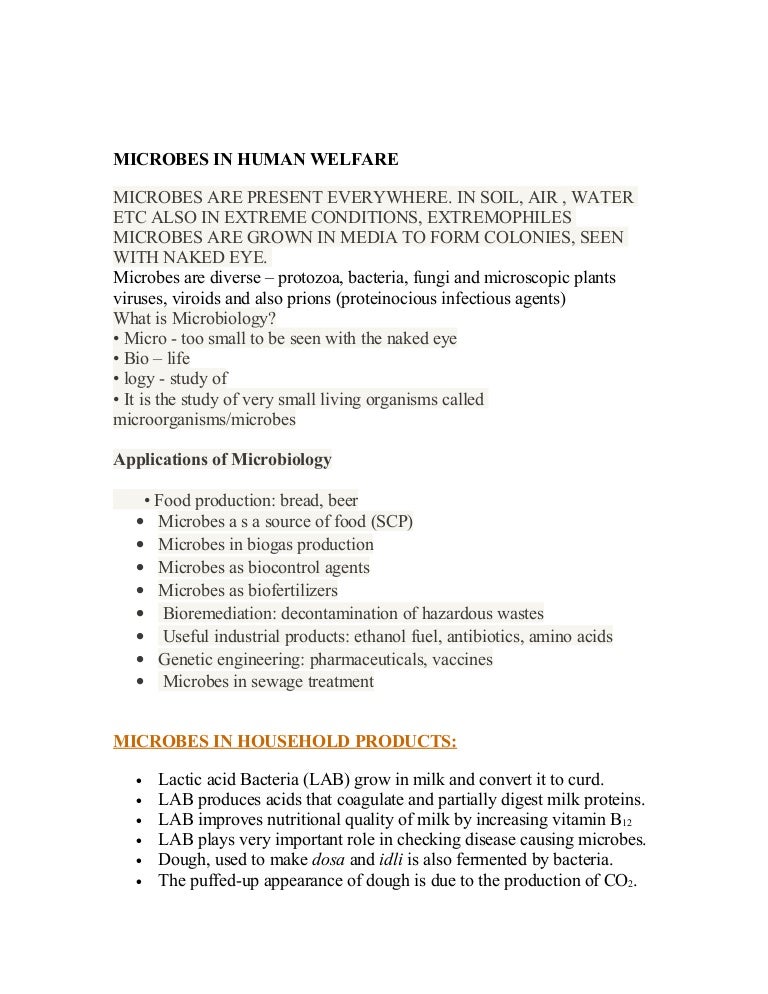 MICROBES IN HUMAN WELFARE

MICROBES ARE PRESENT EVERYWHERE. IN SOIL, AIR , WATER ETC ALSO IN EXTREME CONDITIONS, EXTREMOPHILES MICROBES ARE GROWN IN MEDIA TO FORM COLONIES, SEEN WITH NAKED EYE.
Microbes are diverse – protozoa, bacteria, fungi and microscopic plants viruses, viroids and also prions (proteinocious infectious agents)
What is Microbiology?
• Micro - too small to be seen with the naked eye
• Bio – life
• logy - study of
• It is the study of very small living organisms called microorganisms/microbes

Applications of Microbiology

• Food production: bread, beer
• Microbes a s a source of food (SCP)
• Microbes in biogas production
• Microbes as biocontrol agents
• Microbes as biofertilizers
• Bioremediation: decontamination of hazardous wastes
• Useful industrial products: ethanol fuel, antibiotics, amino acids
• Genetic engineering: pharmaceuticals, vaccines
• Microbes in sewage treatment

MICROBES IN HOUSEHOLD PRODUCTS:

• Lactic acid Bacteria (LAB) grow in milk and convert it to curd.
• LAB produces acids that coagulate and partially digest milk proteins.
• LAB improves nutritional quality of milk by increasing vitamin $B_{12}$
• LAB plays very important role in checking disease causing microbes.
• Dough, used to make dosa and idli is also fermented by bacteria.
• The puffed-up appearance of dough is due to the production of $CO_2$.